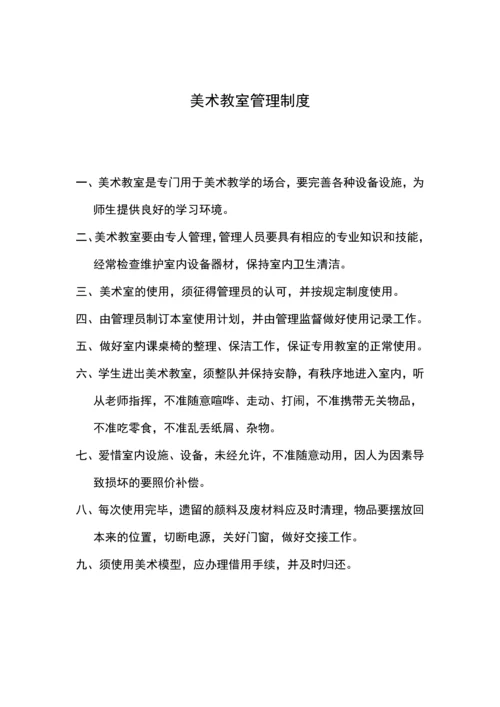 美术教室管理制度

一、美术教室是专门用于美术教学的场合，要完善各种设备设施，为师生提供良好的学习环境。

二、美术教室要由专人管理，管理人员要具有相应的专业知识和技能，经常检查维护室内设备器材，保持室内卫生清洁。

三、美术室的使用，须征得管理员的认可，并按规定制度使用。

四、由管理员制订本室使用计划，并由管理监督做好使用记录工作。

五、做好室内课桌椅的整理、保洁工作，保证专用教室的正常使用。

六、学生进出美术教室，须整队并保持安静，有秩序地进入室内，听从老师指挥，不准随意喧哗、走动、打闹，不准携带无关物品，不准吃零食，不准乱丢纸屑、杂物。

七、爱惜室内设施、设备，未经允许，不准随意动用，因人为因素导致损坏的要照价补偿。

八、每次使用完毕，遗留的颜料及废材料应及时清理，物品要摆放回本来的位置，切断电源，关好门窗，做好交接工作。

九、须使用美术模型，应办理借用手续，并及时归还。